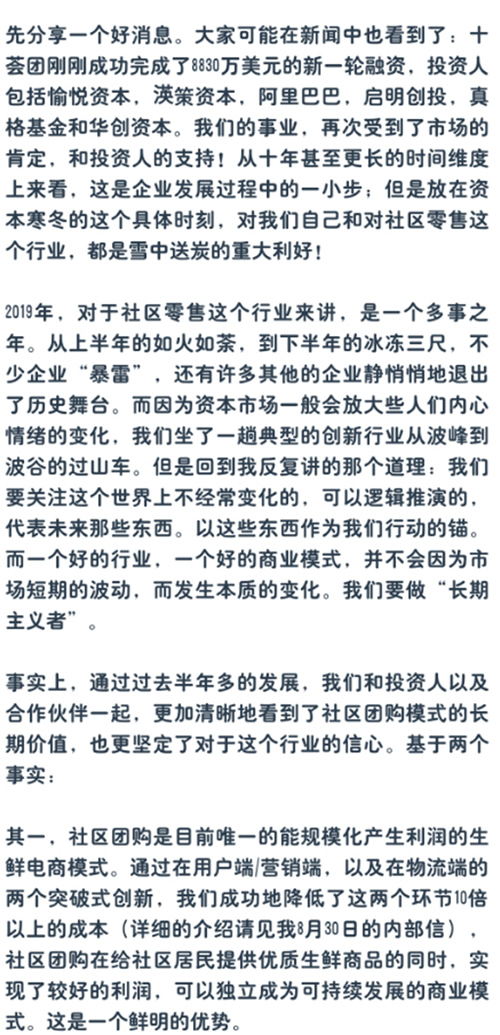 先分享一个好消息。大家可能在新闻中也看到了：十荟团刚刚成功完成了8830万美元的新一轮融资，投资人包括愉悦资本，渶策资本，阿里巴巴，启明创投，真格基金和华创资本。我们的事业，再次受到了市场的肯定，和投资人的支持！从十年甚至更长的时间维度上来看，这是企业发展过程中的一小步；但是放在资本寒冬的这个具体时刻，对我们自己和对社区零售这个行业，都是雪中送炭的重大利好！

2019年，对于社区零售这个行业来讲，是一个多事之年。从上半年的如火如荼，到下半年的冰冻三尺，不少企业“暴雷”，还有许多其他的企业静悄悄地退出了历史舞台。而因为资本市场一般会放大些人们内心情绪的变化，我们坐了一趟典型的创新行业从波峰到波谷的过山车。但是回到我反复讲的那个道理：我们要关注这个世界上不经常变化的，可以逻辑推演的，代表未来那些东西。以这些东西作为我们行动的锚。而一个好的行业，一个好的商业模式，并不会因为市场短期的波动，而发生本质的变化。我们要做“长期主义者”。

事实上，通过过去半年多的发展，我们和投资人以及合作伙伴一起，更加清晰地看到了社区团购模式的长期价值，也更坚定了对于这个行业的信心。基于两个事实：

其一，社区团购是目前唯一的能规模化产生利润的生鲜电商模式。通过在用户端/营销端，以及在物流端的两个突破式创新，我们成功地降低了这两个环节10倍以上的成本（详细的介绍请见我8月30日的内部信），社区团购在给社区居民提供优质生鲜商品的同时，实现了较好的利润，可以独立成为可持续发展的商业模式。这是一个鲜明的优势。